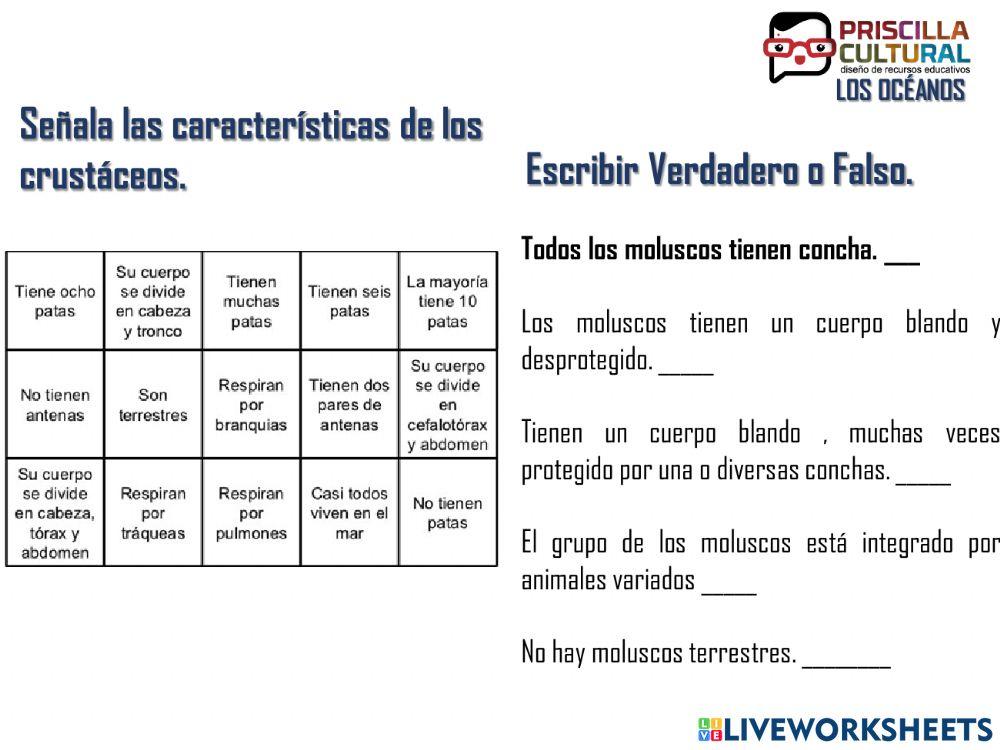 PRISCILLA CULTURAL
diseño de recursos educativos
LOS OCÉANOS

Señala las características de los crustáceos.

| Tiene ocho patas | Su cuerpo se divide en cabeza y tronco | Tienen muchas patas | Tienen seis patas | La mayoría tiene 10 patas |
|---|---|---|---|---|
| No tienen antenas | Son terrestres | Respiran por branquias | Tienen dos pares de antenas | Su cuerpo se divide en cefalotórax y abdomen |
| Su cuerpo se divide en cabeza, tórax y abdomen | Respiran por tráqueas | Respiran por pulmones | Casi todos viven en el mar | No tienen patas |

Escribir Verdadero o Falso.

Todos los moluscos tienen concha. ___

Los moluscos tienen un cuerpo blando y desprotegido. _____

Tienen un cuerpo blando , muchas veces protegido por una o diversas conchas. _____

El grupo de los moluscos está integrado por animales variados _____

No hay moluscos terrestres. ________

LIVEWORKSHEETS